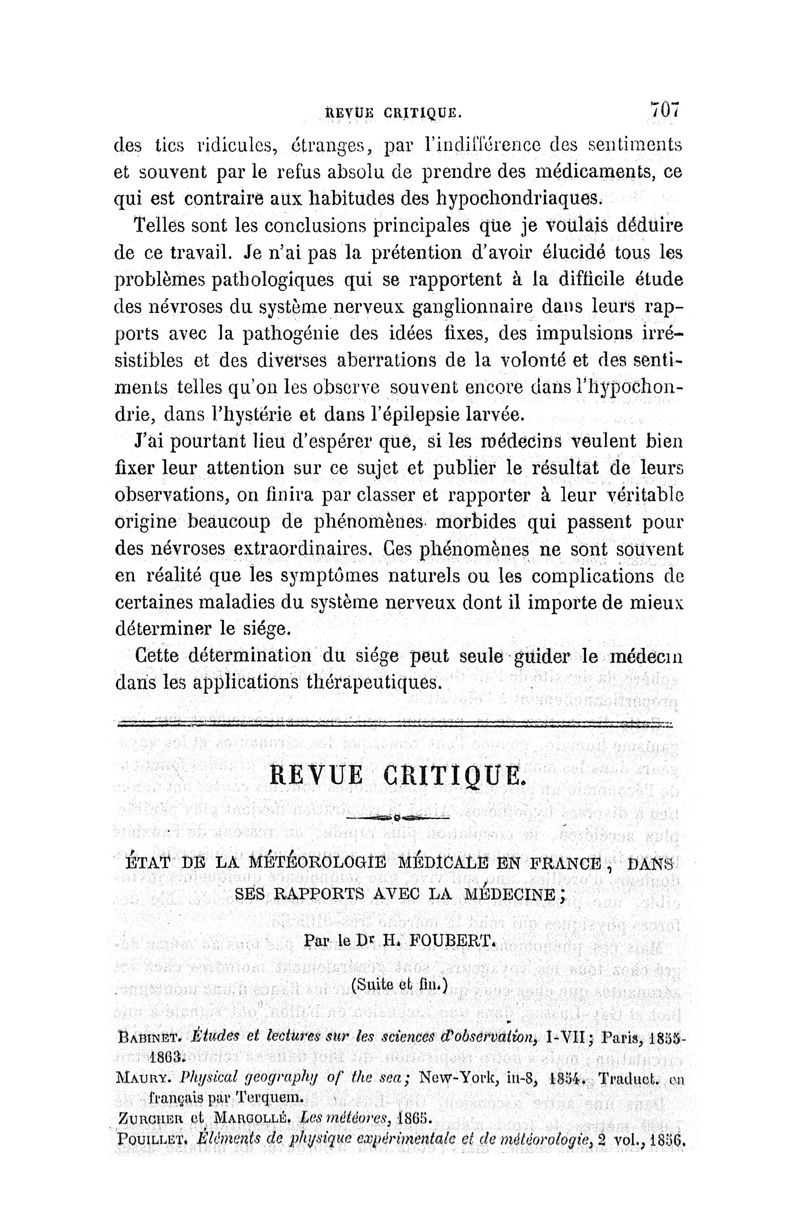 REVUE CRITIQUE. 707

des tics ridicules, étranges, par l'indifférence des sentiments et souvent par le refus absolu de prendre des médicaments, ce qui est contraire aux habitudes des hypochondriaques.

Telles sont les conclusions principales que je voulais déduire de ce travail. Je n'ai pas la prétention d'avoir élucidé tous les problèmes pathologiques qui se rapportent à la difficile étude des névroses du système nerveux ganglionnaire dans leurs rapports avec la pathogénie des idées fixes, des impulsions irrésistibles et des diverses aberrations de la volonté et des sentiments telles qu'on les observe souvent encore dans l'hypochondrie, dans l'hystérie et dans l'épilepsie larvée.

J'ai pourtant lieu d'espérer que, si les médecins veulent bien fixer leur attention sur ce sujet et publier le résultat de leurs observations, on finira par classer et rapporter à leur véritable origine beaucoup de phénomènes morbides qui passent pour des névroses extraordinaires. Ces phénomènes ne sont souvent en réalité que les symptômes naturels ou les complications de certaines maladies du système nerveux dont il importe de mieux déterminer le siége.

Cette détermination du siége peut seule guider le médecin dans les applications thérapeutiques.

REVUE CRITIQUE.

ÉTAT DE LA MÉTÉOROLOGIE MÉDICALE EN FRANCE, DANS SES RAPPORTS AVEC LA MÉDECINE;

Par le Dr H. FOUBERT.

(Suite et fin.)

BABINET. Études et lectures sur les sciences d'observation, I-VII; Paris, 1855-1863.
MAURY. Physical geography of the sea; New-York, in-8, 1854. Traduct. en français par Terquem.
ZURCHER et MARGOLLÉ. Les météores, 1865.
POUILLET. Éléments de physique expérimentale et de météorologie, 2 vol., 1856.